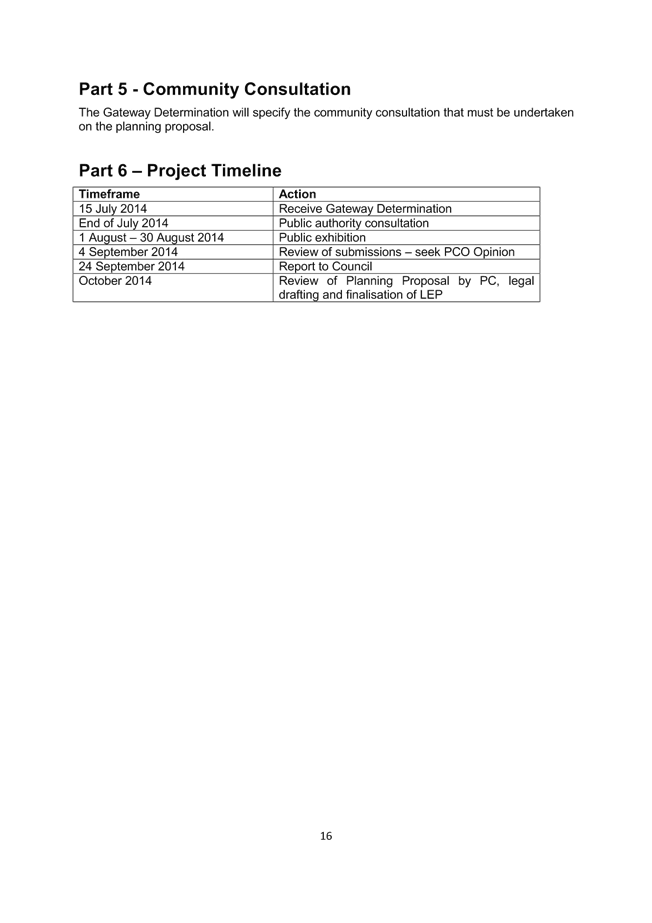 Part 5 - Community Consultation

The Gateway Determination will specify the community consultation that must be undertaken on the planning proposal.

Part 6 – Project Timeline

| Timeframe | Action |
|---|---|
| 15 July 2014 | Receive Gateway Determination |
| End of July 2014 | Public authority consultation |
| 1 August – 30 August 2014 | Public exhibition |
| 4 September 2014 | Review of submissions – seek PCO Opinion |
| 24 September 2014 | Report to Council |
| October 2014 | Review of Planning Proposal by PC, legal drafting and finalisation of LEP |

16